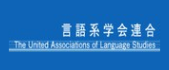 言語系学会連合
The United Associations of Language Studies